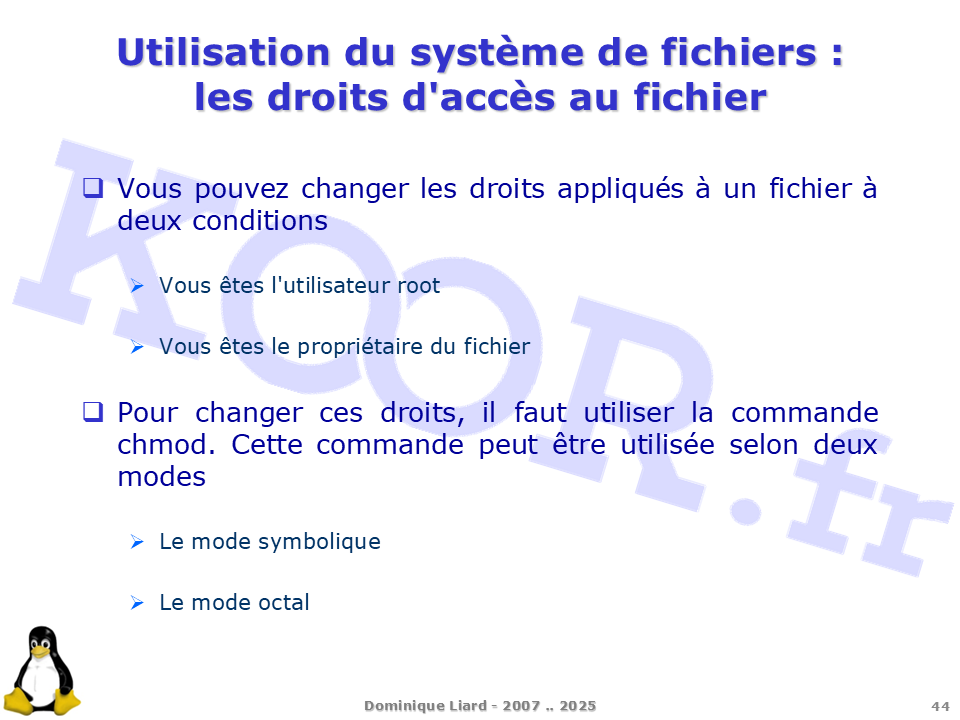 Utilisation du système de fichiers : les droits d'accès au fichier

KOOR.fr

❑ Vous pouvez changer les droits appliqués à un fichier à deux conditions

➢ Vous êtes l'utilisateur root

➢ Vous êtes le propriétaire du fichier

❑ Pour changer ces droits, il faut utiliser la commande chmod. Cette commande peut être utilisée selon deux modes

➢ Le mode symbolique

➢ Le mode octal

Dominique Liard - 2007 .. 2025

44